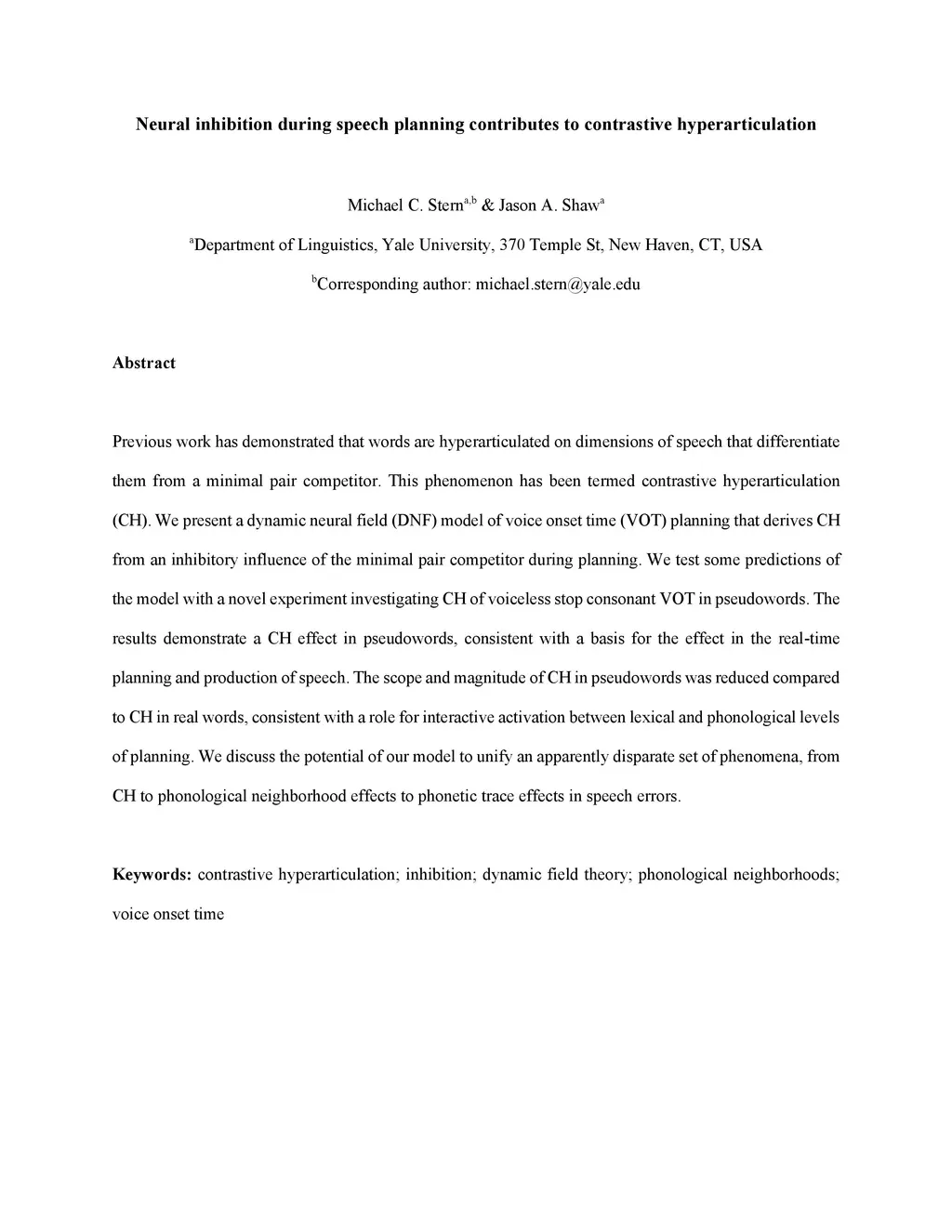 Neural inhibition during speech planning contributes to contrastive hyperarticulation

Michael C. Stern$^{a,b}$ & Jason A. Shaw$^{a}$

$^{a}$Department of Linguistics, Yale University, 370 Temple St, New Haven, CT, USA

$^{b}$Corresponding author: michael.stern@yale.edu

Abstract

Previous work has demonstrated that words are hyperarticulated on dimensions of speech that differentiate them from a minimal pair competitor. This phenomenon has been termed contrastive hyperarticulation (CH). We present a dynamic neural field (DNF) model of voice onset time (VOT) planning that derives CH from an inhibitory influence of the minimal pair competitor during planning. We test some predictions of the model with a novel experiment investigating CH of voiceless stop consonant VOT in pseudowords. The results demonstrate a CH effect in pseudowords, consistent with a basis for the effect in the real-time planning and production of speech. The scope and magnitude of CH in pseudowords was reduced compared to CH in real words, consistent with a role for interactive activation between lexical and phonological levels of planning. We discuss the potential of our model to unify an apparently disparate set of phenomena, from CH to phonological neighborhood effects to phonetic trace effects in speech errors.

Keywords: contrastive hyperarticulation; inhibition; dynamic field theory; phonological neighborhoods; voice onset time